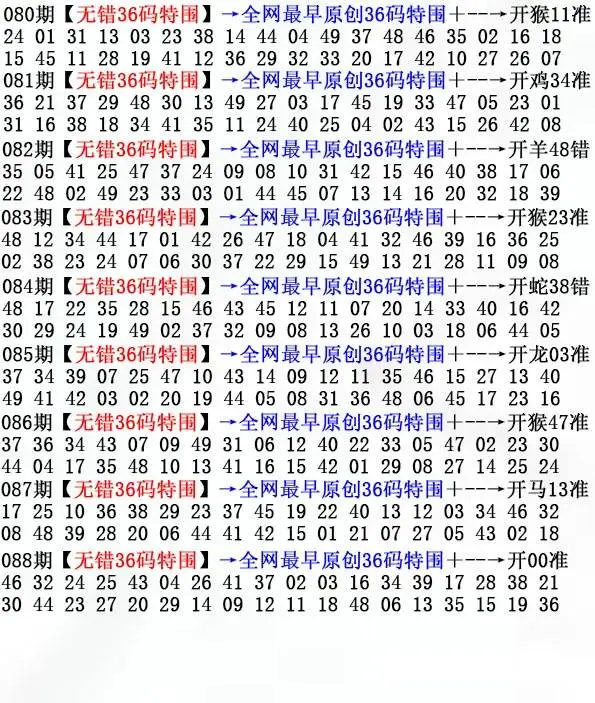 080期【无错36码特围】→全网最早原创36码特围+--→开猴11准
24 01 31 13 03 23 38 14 44 04 49 37 48 46 35 02 16 18
15 45 11 28 19 41 12 36 29 32 33 20 17 42 10 27 26 07
081期【无错36码特围】→全网最早原创36码特围+--→开鸡34准
36 21 37 29 48 30 13 49 27 03 17 45 19 33 47 05 23 01
31 16 38 18 34 41 35 11 24 40 25 04 02 43 15 26 42 08
082期【无错36码特围】→全网最早原创36码特围+--→开羊48错
35 05 41 25 47 37 24 09 08 10 31 42 15 46 40 38 17 06
22 48 02 49 23 33 03 01 44 45 07 13 14 16 20 32 18 39
083期【无错36码特围】→全网最早原创36码特围+--→开猴23准
48 12 34 44 17 01 42 26 47 18 04 41 32 46 39 16 36 25
02 38 23 24 07 06 30 37 22 29 15 49 13 21 28 11 09 08
084期【无错36码特围】→全网最早原创36码特围+--→开蛇38错
48 17 22 35 28 15 46 43 45 12 11 07 20 14 33 40 16 42
30 29 24 19 49 02 37 32 09 08 13 26 10 03 18 06 44 05
085期【无错36码特围】→全网最早原创36码特围+--→开龙03准
37 34 39 07 25 47 10 43 14 09 12 11 35 46 15 27 13 40
49 41 42 03 02 20 19 44 05 08 31 36 48 06 45 17 23 16
086期【无错36码特围】→全网最早原创36码特围+--→开猴47准
37 36 34 43 07 09 49 31 06 12 40 22 33 05 47 02 23 30
44 04 17 35 48 10 13 41 16 15 42 01 29 08 27 14 25 24
087期【无错36码特围】→全网最早原创36码特围+--→开马13准
17 25 10 36 38 29 23 37 45 19 22 40 13 12 03 34 46 32
08 48 39 28 20 06 44 41 42 15 01 21 07 27 05 43 02 18
088期【无错36码特围】→全网最早原创36码特围+--→开00准
46 32 24 25 43 04 26 41 37 02 03 16 34 39 17 28 38 21
30 44 23 27 20 29 14 09 12 11 18 48 06 13 35 15 19 36